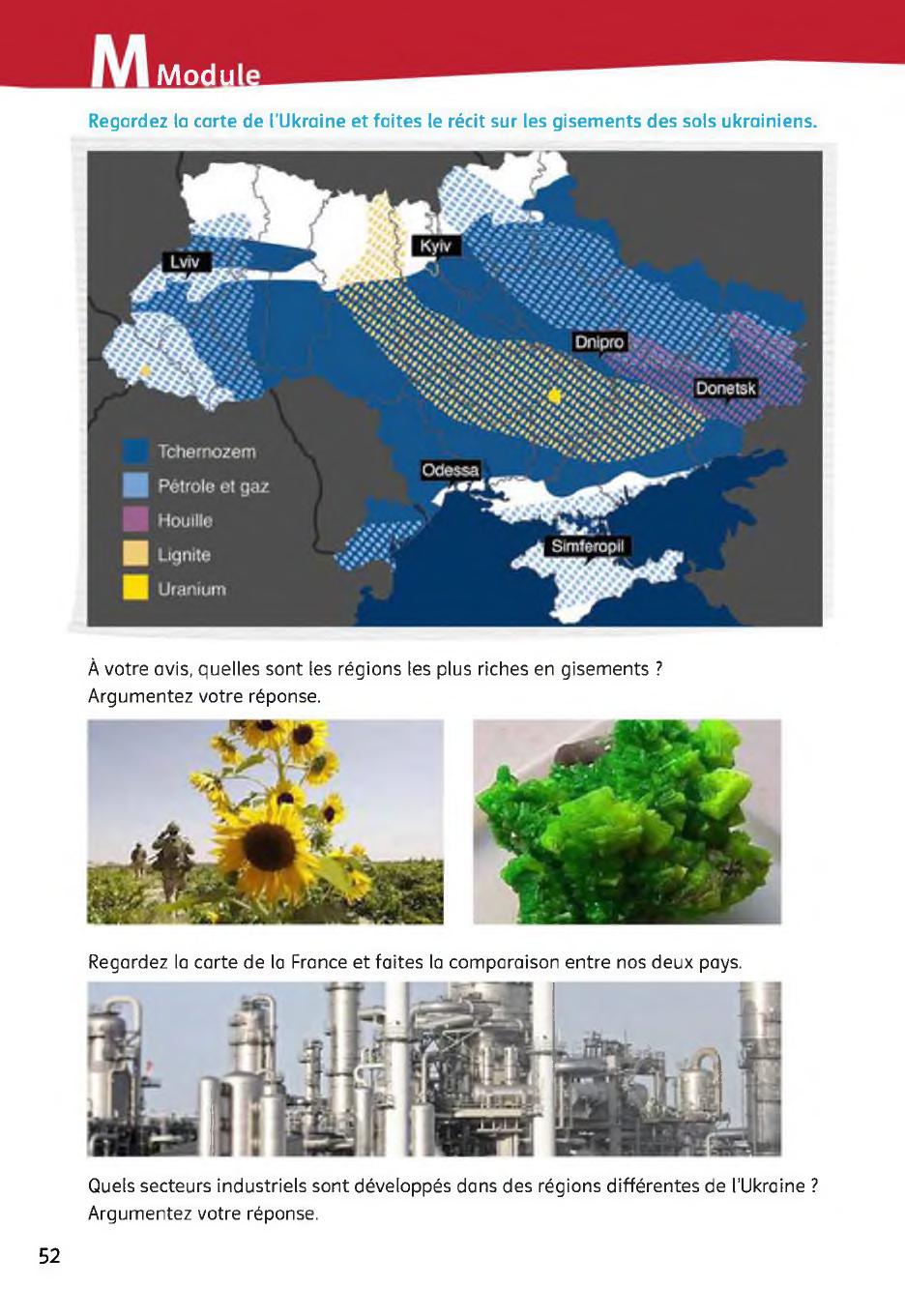 M Module

Regardez la carte de l'Ukraine et faites le récit sur les gisements des sols ukrainiens.

Lviv
Kyiv
Dnipro
Donetsk
Odessa
Simferopil

Tchernozem
Pétrole et gaz
Houille
Lignite
Uranium

À votre avis, quelles sont les régions les plus riches en gisements ? Argumentez votre réponse.

Regardez la carte de la France et faites la comparaison entre nos deux pays.

Quels secteurs industriels sont développés dans des régions différentes de l'Ukraine ? Argumentez votre réponse.

52